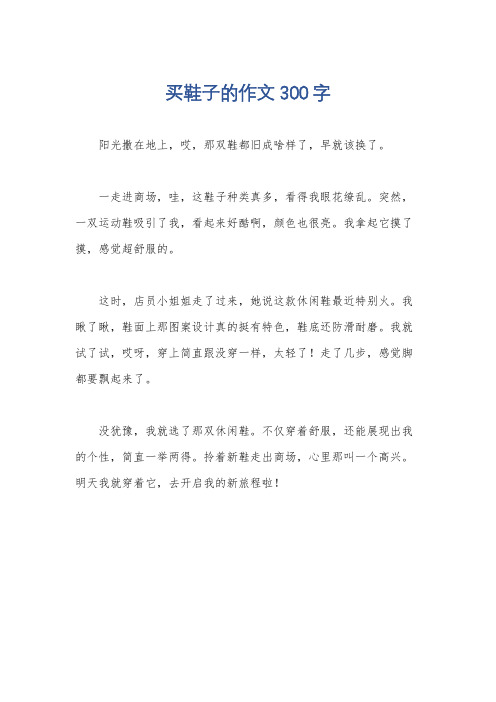 买鞋子的作文 300 字

阳光撒在地上，哎，那双鞋都旧成啥样了，早就该换了。

一走进商场，哇，这鞋子种类真多，看得我眼花缭乱。突然，一双运动鞋吸引了我，看起来好酷啊，颜色也很亮。我拿起它摸了摸，感觉超舒服的。

这时，店员小姐姐走了过来，她说这款休闲鞋最近特别火。我瞅了瞅，鞋面上那图案设计真的挺有特色，鞋底还防滑耐磨。我就试了试，哎呀，穿上简直跟没穿一样，太轻了！走了几步，感觉脚都要飘起来了。

没犹豫，我就选了那双休闲鞋。不仅穿着舒服，还能展现出我的个性，简直一举两得。拎着新鞋走出商场，心里那叫一个高兴。明天我就穿着它，去开启我的新旅程啦！